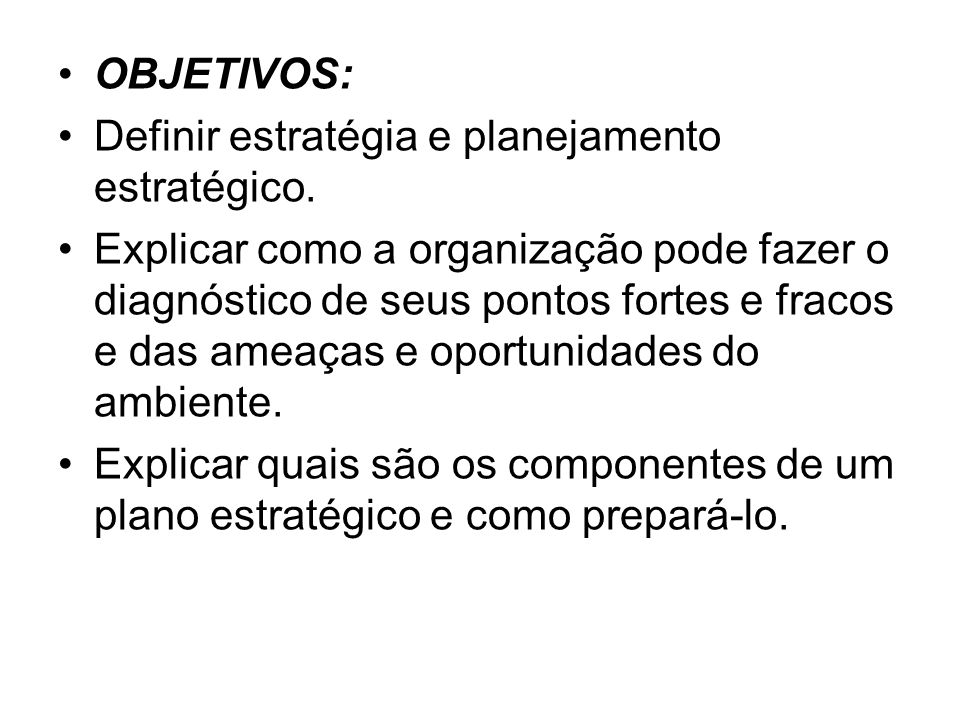 • OBJETIVOS:
• Definir estratégia e planejamento estratégico.
• Explicar como a organização pode fazer o diagnóstico de seus pontos fortes e fracos e das ameaças e oportunidades do ambiente.
• Explicar quais são os componentes de um plano estratégico e como prepará-lo.